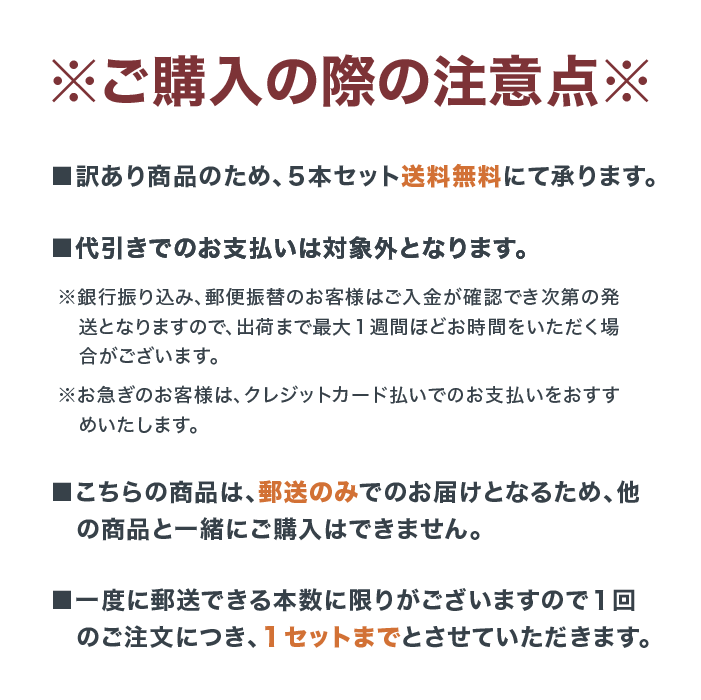 ※ご購入の際の注意点※

■訳あり商品のため、５本セット送料無料にて承ります。

■代引きでのお支払いは対象外となります。

※銀行振り込み、郵便振替のお客様はご入金が確認でき次第の発送となりますので、出荷まで最大１週間ほどお時間をいただく場合がございます。

※お急ぎのお客様は、クレジットカード払いでのお支払いをおすすめいたします。

■こちらの商品は、郵送のみでのお届けとなるため、他の商品と一緒にご購入はできません。

■一度に郵送できる本数に限りがございますので１回のご注文につき、１セットまでとさせていただきます。